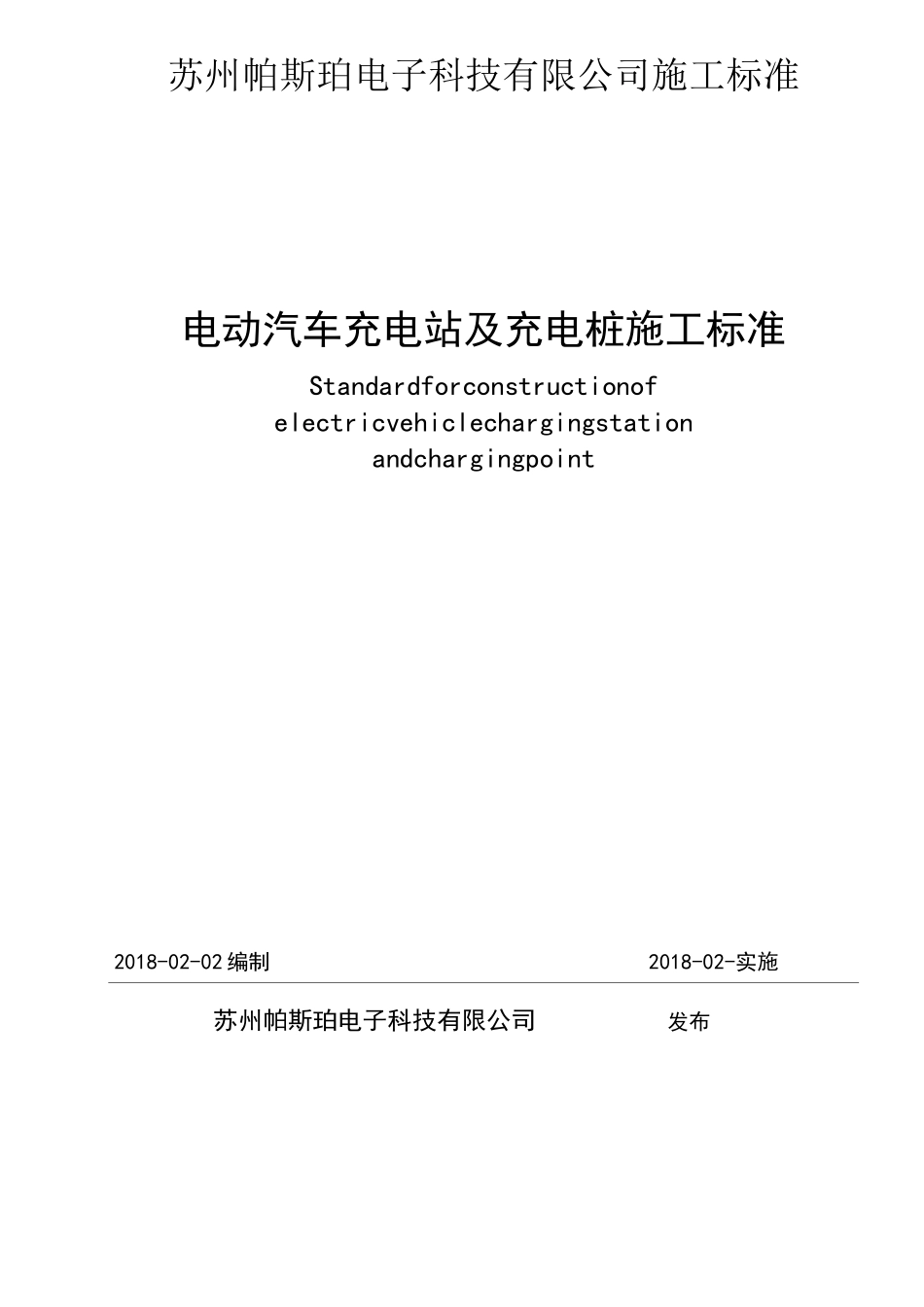 苏州帕斯珀电子科技有限公司施工标准

电动汽车充电站及充电桩施工标准

Standardforconstructionof electricvehiclechargingstation andchargingpoint

2018-02-02 编制

2018-02-实施

苏州帕斯珀电子科技有限公司

发布